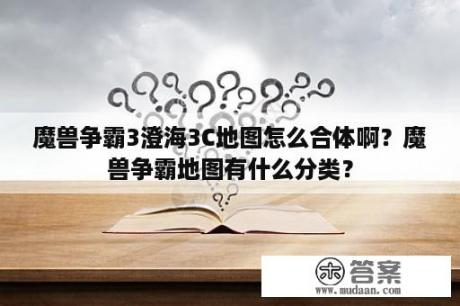 魔兽争霸3澄海3C地图怎么合体啊？魔兽争霸地图有什么分类？

木 答案
www.mudaan.com